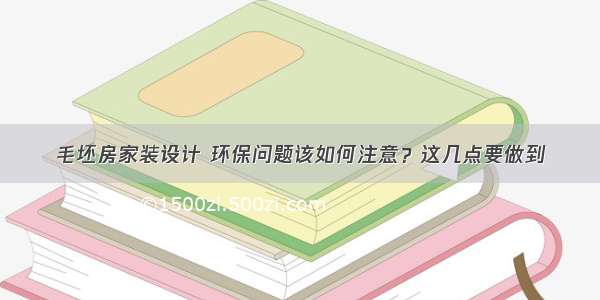 毛坯房家装设计 环保问题该如何注意？这几点要做到

©1500zi.500zi.com